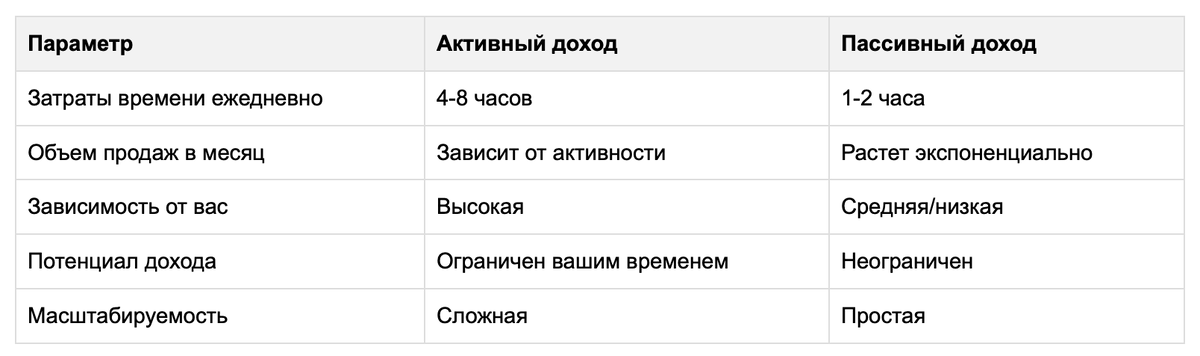 | Параметр | Активный доход | Пассивный доход |
|---|---|---|
| Затраты времени ежедневно | 4-8 часов | 1-2 часа |
| Объем продаж в месяц | Зависит от активности | Растет экспоненциально |
| Зависимость от вас | Высокая | Средняя/низкая |
| Потенциал дохода | Ограничен вашим временем | Неограничен |
| Масштабируемость | Сложная | Простая |